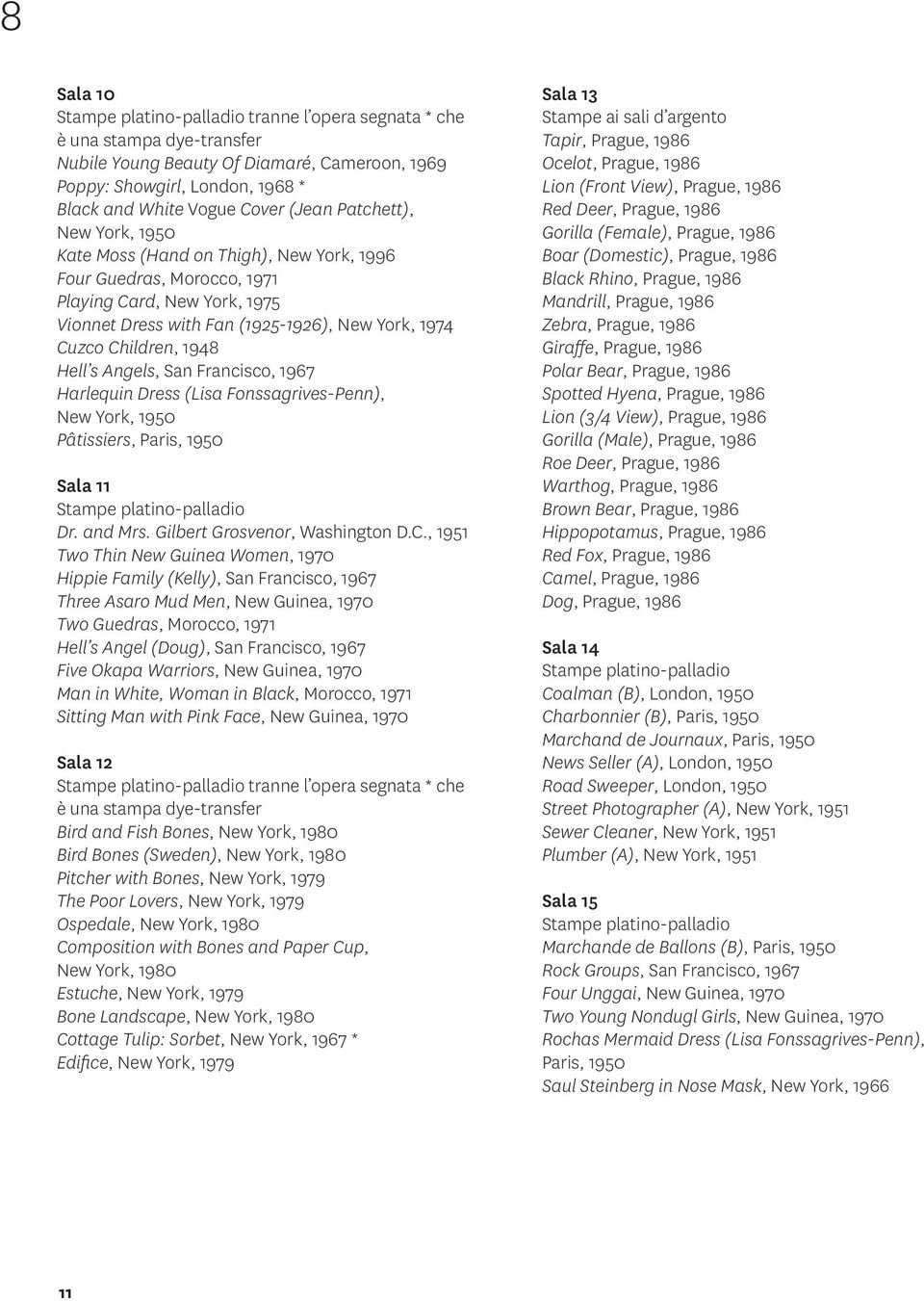 8

Sala 10
Stampe platino-palladio tranne l'opera segnata * che è una stampa dye-transfer
Nubile Young Beauty Of Diamaré, Cameroon, 1969
Poppy: Showgirl, London, 1968 *
Black and White Vogue Cover (Jean Patchett), New York, 1950
Kate Moss (Hand on Thigh), New York, 1996
Four Guedras, Morocco, 1971
Playing Card, New York, 1975
Vionnet Dress with Fan (1925-1926), New York, 1974
Cuzco Children, 1948
Hell's Angels, San Francisco, 1967
Harlequin Dress (Lisa Fonssagrives-Penn), New York, 1950
Pâtissiers, Paris, 1950

Sala 11
Stampe platino-palladio
Dr. and Mrs. Gilbert Grosvenor, Washington D.C., 1951
Two Thin New Guinea Women, 1970
Hippie Family (Kelly), San Francisco, 1967
Three Asaro Mud Men, New Guinea, 1970
Two Guedras, Morocco, 1971
Hell's Angel (Doug), San Francisco, 1967
Five Okapa Warriors, New Guinea, 1970
Man in White, Woman in Black, Morocco, 1971
Sitting Man with Pink Face, New Guinea, 1970

Sala 12
Stampe platino-palladio tranne l'opera segnata * che è una stampa dye-transfer
Bird and Fish Bones, New York, 1980
Bird Bones (Sweden), New York, 1980
Pitcher with Bones, New York, 1979
The Poor Lovers, New York, 1979
Ospedale, New York, 1980
Composition with Bones and Paper Cup, New York, 1980
Estuche, New York, 1979
Bone Landscape, New York, 1980
Cottage Tulip: Sorbet, New York, 1967 *
Edifice, New York, 1979

Sala 13
Stampe ai sali d'argento
Tapir, Prague, 1986
Ocelot, Prague, 1986
Lion (Front View), Prague, 1986
Red Deer, Prague, 1986
Gorilla (Female), Prague, 1986
Boar (Domestic), Prague, 1986
Black Rhino, Prague, 1986
Mandrill, Prague, 1986
Zebra, Prague, 1986
Giraffe, Prague, 1986
Polar Bear, Prague, 1986
Spotted Hyena, Prague, 1986
Lion (3/4 View), Prague, 1986
Gorilla (Male), Prague, 1986
Roe Deer, Prague, 1986
Warthog, Prague, 1986
Brown Bear, Prague, 1986
Hippopotamus, Prague, 1986
Red Fox, Prague, 1986
Camel, Prague, 1986
Dog, Prague, 1986

Sala 14
Stampe platino-palladio
Coalman (B), London, 1950
Charbonnier (B), Paris, 1950
Marchand de Journaux, Paris, 1950
News Seller (A), London, 1950
Road Sweeper, London, 1950
Street Photographer (A), New York, 1951
Sewer Cleaner, New York, 1951
Plumber (A), New York, 1951

Sala 15
Stampe platino-palladio
Marchande de Ballons (B), Paris, 1950
Rock Groups, San Francisco, 1967
Four Unggai, New Guinea, 1970
Two Young Nondugl Girls, New Guinea, 1970
Rochas Mermaid Dress (Lisa Fonssagrives-Penn), Paris, 1950
Saul Steinberg in Nose Mask, New York, 1966

11